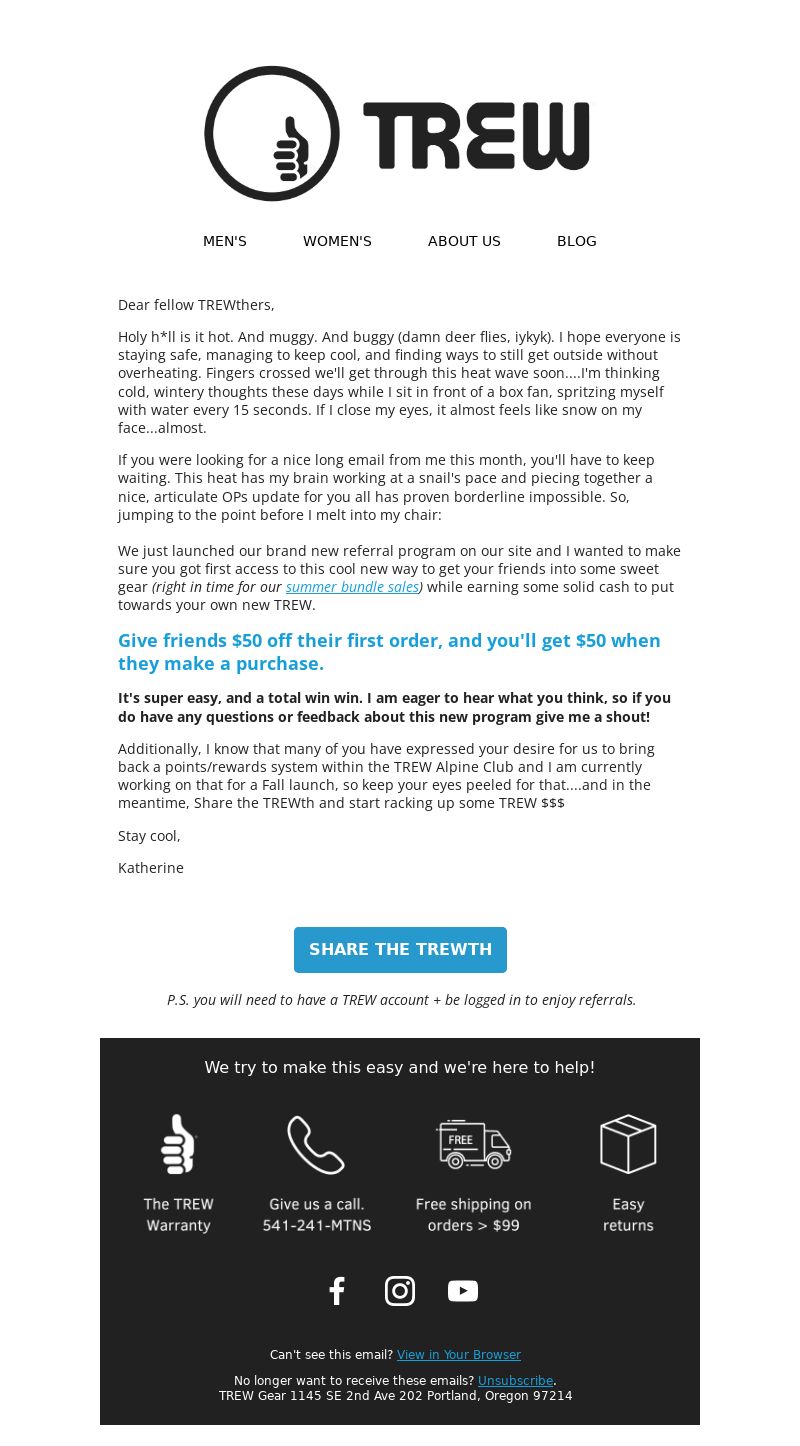 TREW

MEN'S WOMEN'S ABOUT US BLOG

Dear fellow TREWthers,

Holy h*ll is it hot. And muggy. And buggy (damn deer flies, iykyk). I hope everyone is staying safe, managing to keep cool, and finding ways to still get outside without overheating. Fingers crossed we'll get through this heat wave soon....I'm thinking cold, wintery thoughts these days while I sit in front of a box fan, spritzing myself with water every 15 seconds. If I close my eyes, it almost feels like snow on my face...almost.

If you were looking for a nice long email from me this month, you'll have to keep waiting. This heat has my brain working at a snail's pace and piecing together a nice, articulate OPs update for you all has proven borderline impossible. So, jumping to the point before I melt into my chair:

We just launched our brand new referral program on our site and I wanted to make sure you got first access to this cool new way to get your friends into some sweet gear (right in time for our summer bundle sales) while earning some solid cash to put towards your own new TREW.

Give friends $50 off their first order, and you'll get $50 when they make a purchase.

It's super easy, and a total win win. I am eager to hear what you think, so if you do have any questions or feedback about this new program give me a shout!

Additionally, I know that many of you have expressed your desire for us to bring back a points/rewards system within the TREW Alpine Club and I am currently working on that for a Fall launch, so keep your eyes peeled for that....and in the meantime, Share the TREWth and start racking up some TREW $$$

Stay cool,

Katherine

SHARE THE TREWTH

P.S. you will need to have a TREW account + be logged in to enjoy referrals.

We try to make this easy and we're here to help!

The TREW Warranty

Give us a call. 541-241-MTNS

FREE

Free shipping on orders > $99

Easy returns

Can't see this email? View in Your Browser

No longer want to receive these emails? Unsubscribe.
TREW Gear 1145 SE 2nd Ave 202 Portland, Oregon 97214